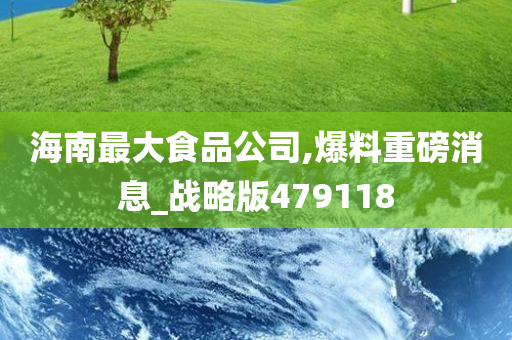 海南最大食品公司,爆料重磅消息_战略版479118